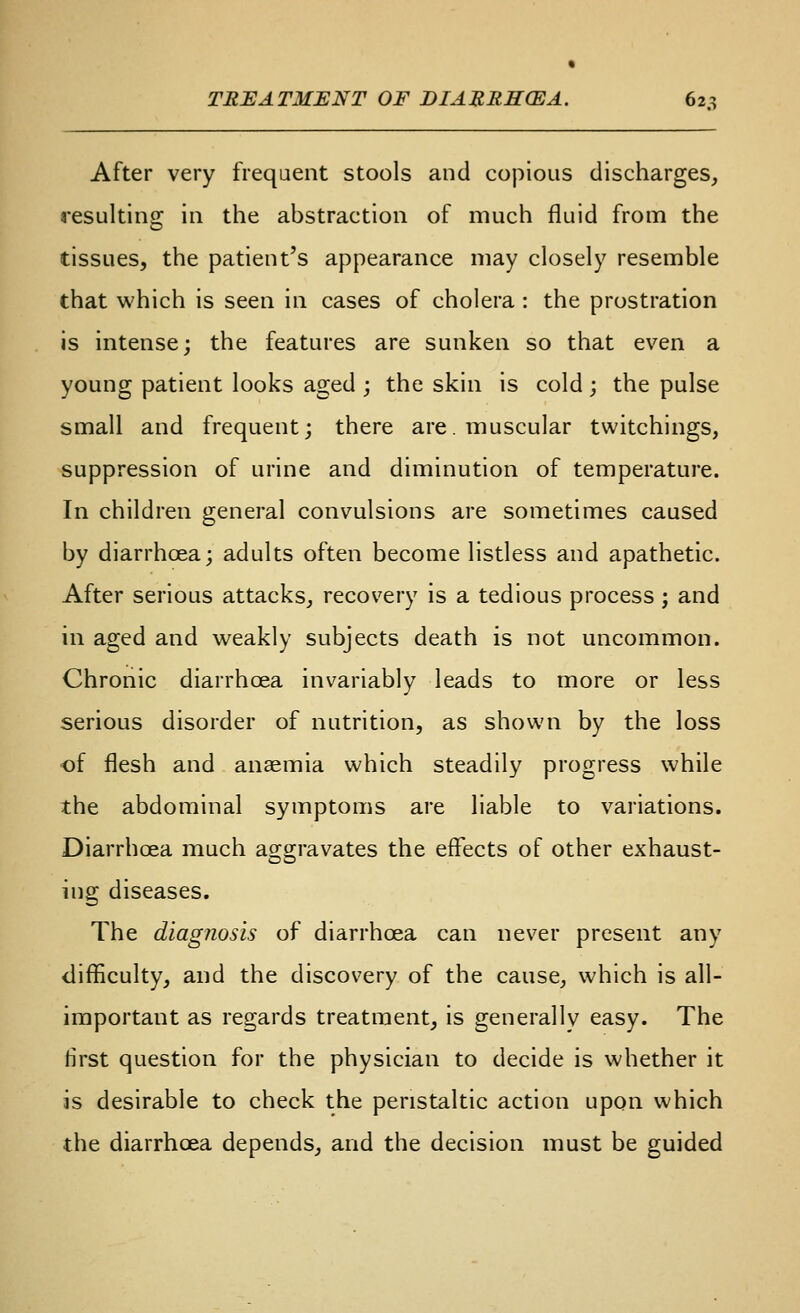 TREATMENT OF DIARRHŒA. 623

After very frequent stools and copious discharges, resulting in the abstraction of much fluid from the tissues, the patient's appearance may closely resemble that which is seen in cases of cholera : the prostration is intense; the features are sunken so that even a young patient looks aged ; the skin is cold ; the pulse small and frequent; there are. muscular twitchings, suppression of urine and diminution of temperature. In children general convulsions are sometimes caused by diarrhœa; adults often become listless and apathetic. After serious attacks, recovery is a tedious process ; and in aged and weakly subjects death is not uncommon. Chronic diarrhœa invariably leads to more or less serious disorder of nutrition, as shown by the loss of flesh and anæmia which steadily progress while the abdominal symptoms are liable to variations. Diarrhœa much aggravates the effects of other exhausting diseases.

The diagnosis of diarrhœa can never present any difficulty, and the discovery of the cause, which is all-important as regards treatment, is generally easy. The first question for the physician to decide is whether it is desirable to check the peristaltic action upon which the diarrhœa depends, and the decision must be guided